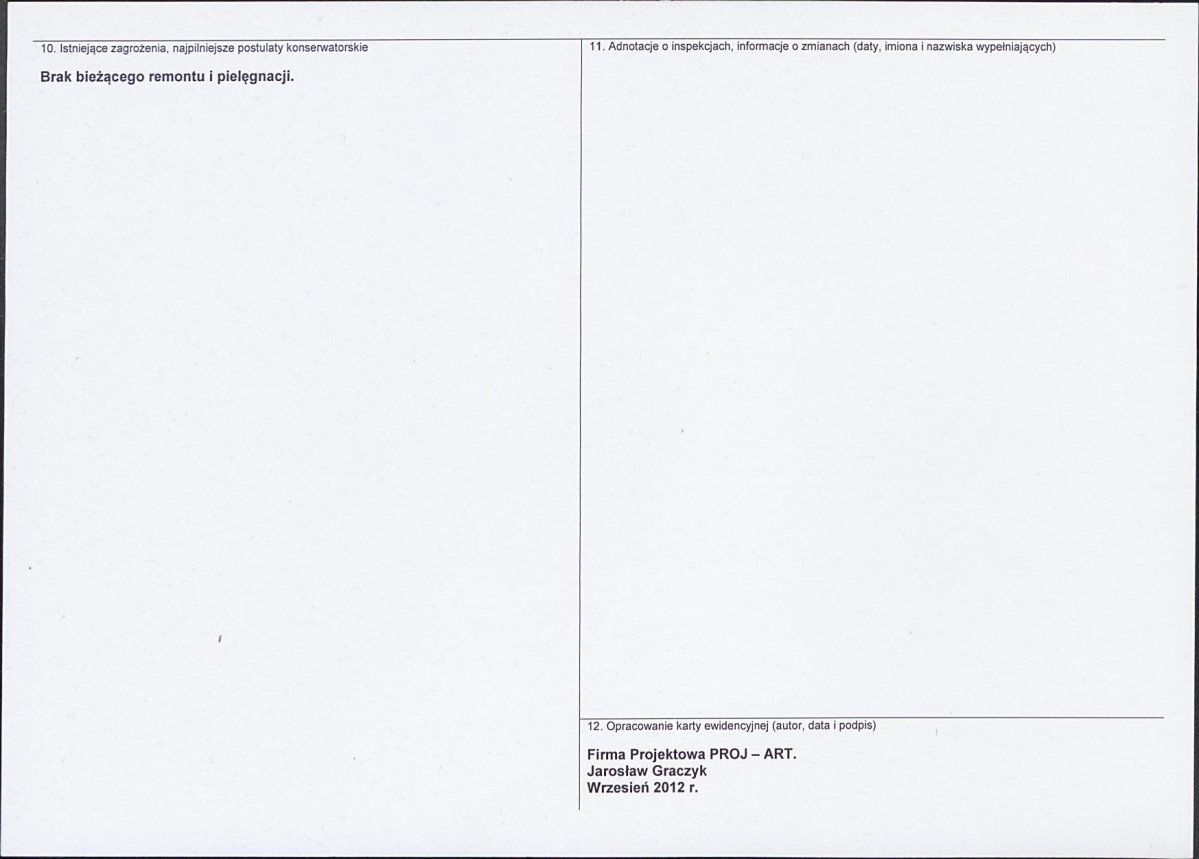 10. Istniejące zagrożenia, najpilniejsze postulaty konserwatorskie

Brak bieżącego remontu i pielęgnacji.

11. Adnotacje o inspekcjach, informacje o zmianach (daty, imiona i nazwiska wypełniających)

12. Opracowanie karty ewidencyjnej (autor, data i podpis)

Firma Projektowa PROJ – ART.
Jarosław Graczyk
Wrzesień 2012 r.